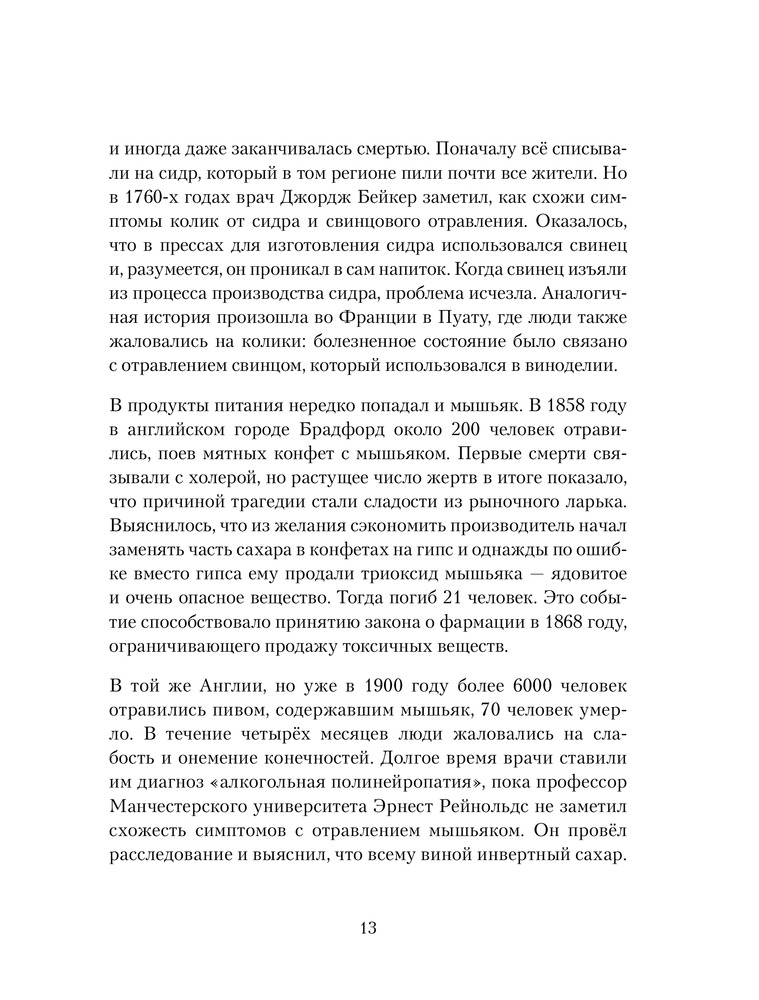 и иногда даже заканчивалась смертью. Поначалу всё списывали на сидр, который в том регионе пили почти все жители. Но в 1760-х годах врач Джордж Бейкер заметил, как схожи симптомы колик от сидра и свинцового отравления. Оказалось, что в прессах для изготовления сидра использовался свинец и, разумеется, он проникал в сам напиток. Когда свинец изъяли из процесса производства сидра, проблема исчезла. Аналогичная история произошла во Франции в Пуату, где люди также жаловались на колики: болезненное состояние было связано с отравлением свинцом, который использовался в виноделии.

В продукты питания нередко попадал и мышьяк. В 1858 году в английском городе Брадфорд около 200 человек отравились, поев мятных конфет с мышьяком. Первые смерти связывали с холерой, но растущее число жертв в итоге показало, что причиной трагедии стали сладости из рыночного ларька. Выяснилось, что из желания сэкономить производитель начал заменять часть сахара в конфетах на гипс и однажды по ошибке вместо гипса ему продали триоксид мышьяка — ядовитое и очень опасное вещество. Тогда погиб 21 человек. Это событие способствовало принятию закона о фармации в 1868 году, ограничивающего продажу токсичных веществ.

В той же Англии, но уже в 1900 году более 6000 человек отравились пивом, содержавшим мышьяк, 70 человек умерло. В течение четырёх месяцев люди жаловались на слабость и онемение конечностей. Долгое время врачи ставили им диагноз «алкогольная полинейропатия», пока профессор Манчестерского университета Эрнест Рейнольдс не заметил схожесть симптомов с отравлением мышьяком. Он провёл расследование и выяснил, что всему виной инвертный сахар.

13